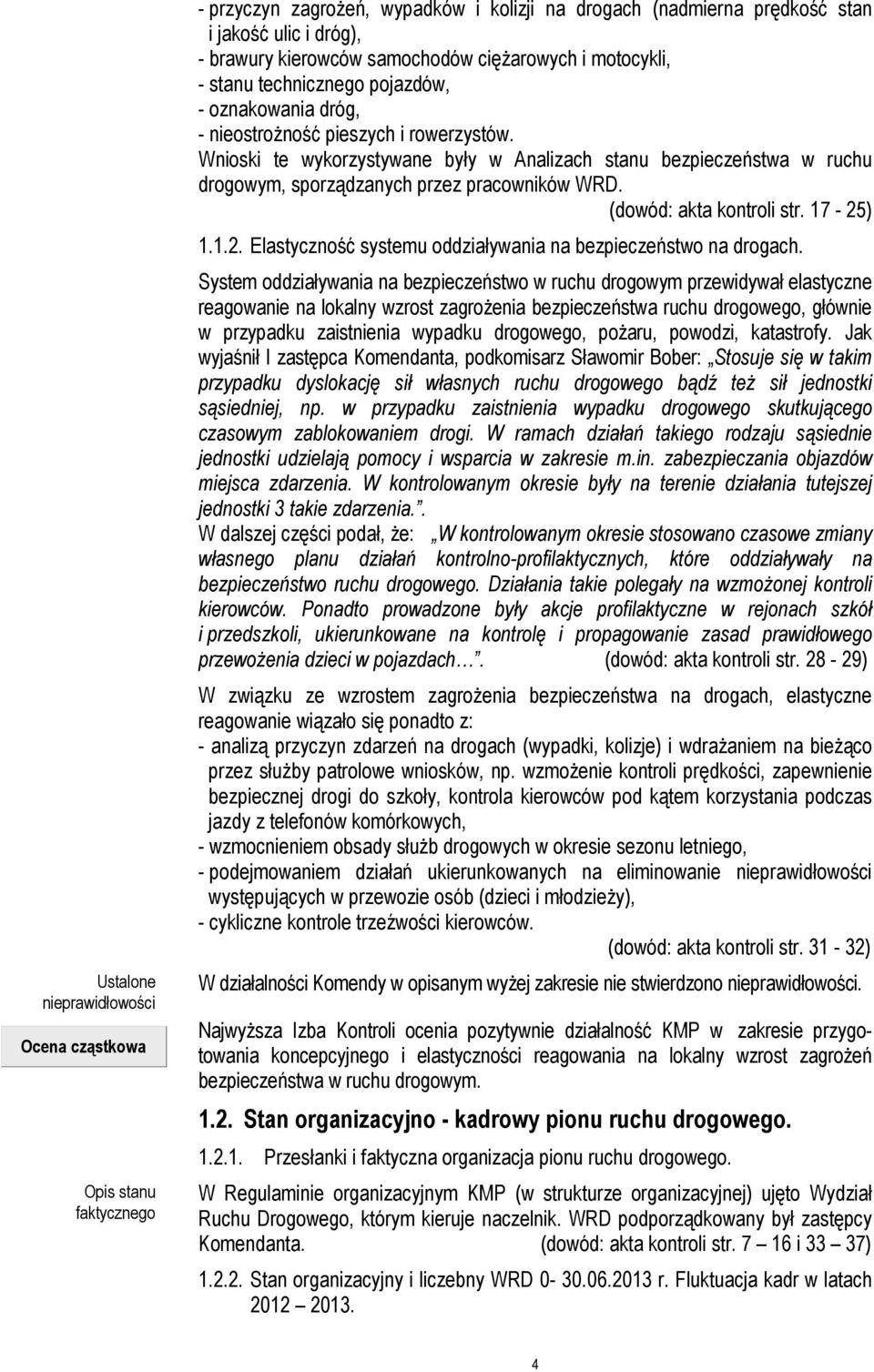 - przyczyn zagrożeń, wypadków i kolizji na drogach (nadmierna prędkość stan i jakość ulic i dróg),
- brawury kierowców samochodów ciężarowych i motocykli,
- stanu technicznego pojazdów,
- oznakowania dróg,
- nieostrożność pieszych i rowerzystów.
Wnioski te wykorzystywane były w Analizach stanu bezpieczeństwa w ruchu drogowym, sporządzanych przez pracowników WRD.
(dowód: akta kontroli str. 17 - 25)

1.1.2. Elastyczność systemu oddziaływania na bezpieczeństwo na drogach.

System oddziaływania na bezpieczeństwo w ruchu drogowym przewidywał elastyczne reagowanie na lokalny wzrost zagrożenia bezpieczeństwa ruchu drogowego, głównie w przypadku zaistnienia wypadku drogowego, pożaru, powodzi, katastrofy. Jak wyjaśnił I zastępca Komendanta, podkomisarz Sławomir Bober: „Stosuje się w takim przypadku dyslokację sił własnych ruchu drogowego bądź też sił jednostki sąsiedniej, np. w przypadku zaistnienia wypadku drogowego skutkującego czasowym zablokowaniem drogi. W ramach działań takiego rodzaju sąsiednie jednostki udzielają pomocy i wsparcia w zakresie m.in. zabezpieczania objazdów miejsca zdarzenia. W kontrolowanym okresie były na terenie działania tutejszej jednostki 3 takie zdarzenia.”.
W dalszej części podał, że: „W kontrolowanym okresie stosowano czasowe zmiany własnego planu działań kontrolno-profilaktycznych, które oddziaływały na bezpieczeństwo ruchu drogowego. Działania takie polegały na wzmożonej kontroli kierowców. Ponadto prowadzone były akcje profilaktyczne w rejonach szkół i przedszkoli, ukierunkowane na kontrolę i propagowanie zasad prawidłowego przewożenia dzieci w pojazdach…”. (dowód: akta kontroli str. 28 - 29)

W związku ze wzrostem zagrożenia bezpieczeństwa na drogach, elastyczne reagowanie wiązało się ponadto z:
- analizą przyczyn zdarzeń na drogach (wypadki, kolizje) i wdrażaniem na bieżąco przez służby patrolowe wniosków, np. wzmożenie kontroli prędkości, zapewnienie bezpiecznej drogi do szkoły, kontrola kierowców pod kątem korzystania podczas jazdy z telefonów komórkowych,
- wzmocnieniem obsady służb drogowych w okresie sezonu letniego,
- podejmowaniem działań ukierunkowanych na eliminowanie nieprawidłowości występujących w przewozie osób (dzieci i młodzieży),
- cykliczne kontrole trzeźwości kierowców.
(dowód: akta kontroli str. 31 - 32)

Ustalone nieprawidłowości

W działalności Komendy w opisanym wyżej zakresie nie stwierdzono nieprawidłowości.

Ocena cząstkowa

Najwyższa Izba Kontroli ocenia pozytywnie działalność KMP w zakresie przygotowania koncepcyjnego i elastyczności reagowania na lokalny wzrost zagrożeń bezpieczeństwa w ruchu drogowym.

1.2. Stan organizacyjno - kadrowy pionu ruchu drogowego.

1.2.1. Przesłanki i faktyczna organizacja pionu ruchu drogowego.

Opis stanu faktycznego

W Regulaminie organizacyjnym KMP (w strukturze organizacyjnej) ujęto Wydział Ruchu Drogowego, którym kieruje naczelnik. WRD podporządkowany był zastępcy Komendanta. (dowód: akta kontroli str. 7 – 16 i 33 – 37)

1.2.2. Stan organizacyjny i liczebny WRD 0- 30.06.2013 r. Fluktuacja kadr w latach 2012 – 2013.

4